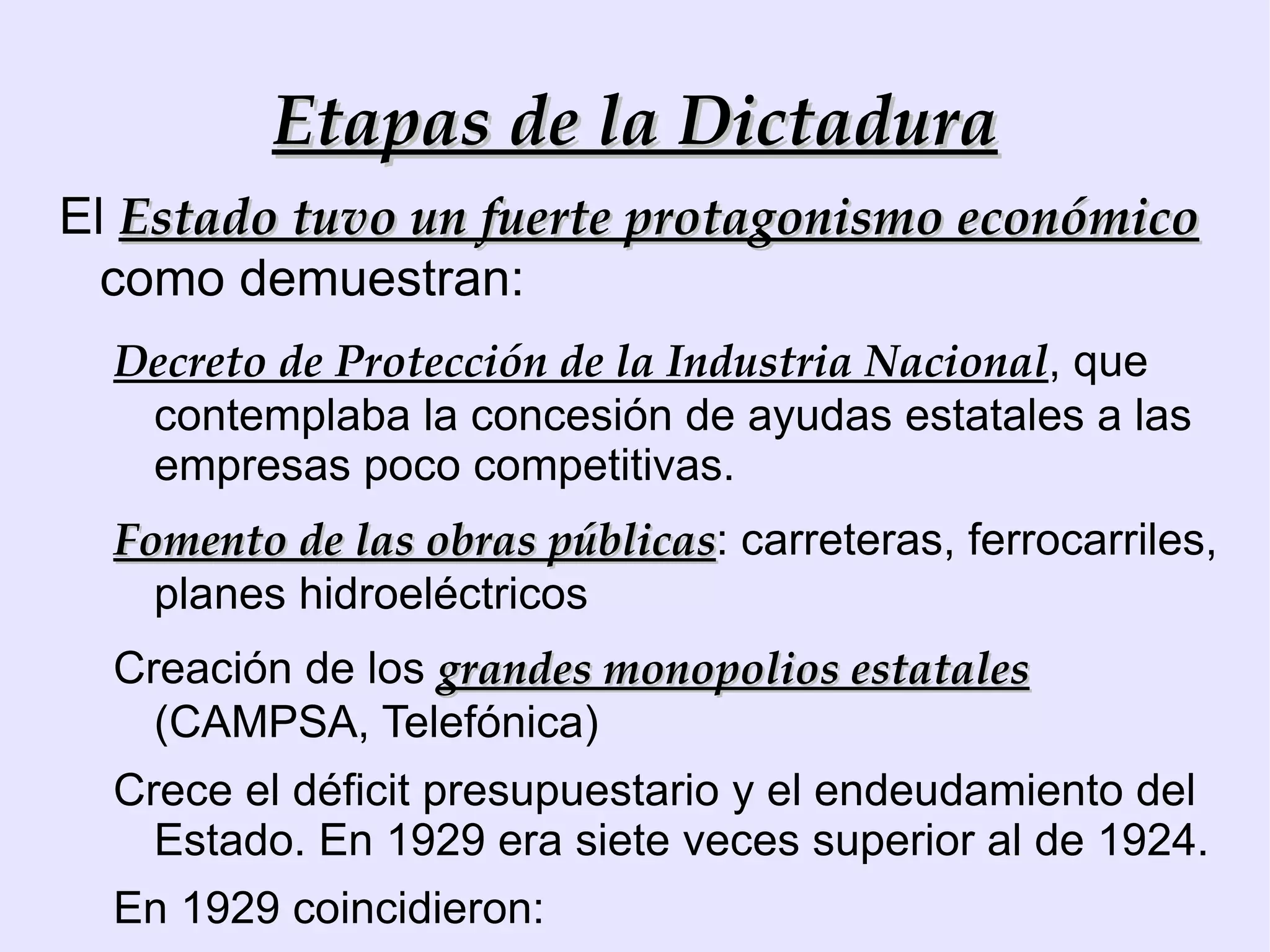 Etapas de la Dictadura

El Estado tuvo un fuerte protagonismo económico como demuestran:

Decreto de Protección de la Industria Nacional, que contemplaba la concesión de ayudas estatales a las empresas poco competitivas.

Fomento de las obras públicas: carreteras, ferrocarriles, planes hidroeléctricos

Creación de los grandes monopolios estatales (CAMPSA, Telefónica)

Crece el déficit presupuestario y el endeudamiento del Estado. En 1929 era siete veces superior al de 1924.

En 1929 coincidieron: